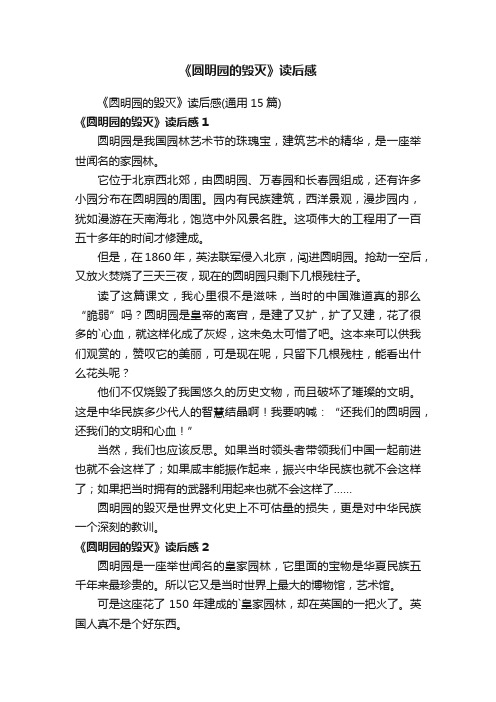 《圆明园的毁灭》读后感

《圆明园的毁灭》读后感(通用 15 篇)

《圆明园的毁灭》读后感 1

圆明园是我国园林艺术节的珠瑰宝，建筑艺术的精华，是一座举世闻名的家园林。

它位于北京西北郊，由圆明园、万春园和长春园组成，还有许多小园分布在圆明园的周围。园内有民族建筑，西洋景观，漫步园内，犹如漫游在天南海北，饱览中外风景名胜。这项伟大的工程用了一百五十多年的时间才修建成。

但是，在 1860 年，英法联军侵入北京，闯进圆明园。抢劫一空后，又放火焚烧了三天三夜，现在的圆明园只剩下几根残柱子。

读了这篇课文，我心里很不是滋味，当时的中国难道真的那么“脆弱”吗？圆明园是皇帝的离宫，是建了又扩，扩了又建，花了很多的`心血，就这样化成了灰烬，这未免太可惜了吧。这本来可以供我们观赏的，赞叹它的美丽，可是现在呢，只留下几根残柱，能看出什么花头呢？

他们不仅烧毁了我国悠久的历史文物，而且破坏了璀璨的文明。这是中华民族多少代人的智慧结晶啊！我要呐喊：“还我们的圆明园，还我们的文明和心血！”

当然，我们也应该反思。如果当时领头者带领我们中国一起前进也就不会这样了；如果咸丰能振作起来，振兴中华民族也就不会这样了；如果把当时拥有的武器利用起来也就不会这样了……

圆明园的毁灭是世界文化史上不可估量的损失，更是对中华民族一个深刻的教训。

《圆明园的毁灭》读后感 2

圆明园是一座举世闻名的皇家园林，它里面的宝物是华夏民族五千年来最珍贵的。所以它又是当时世界上最大的博物馆，艺术馆。

可是这座花了 150 年建成的`皇家园林，却在英国的一把火了。英国人真不是个好东西。